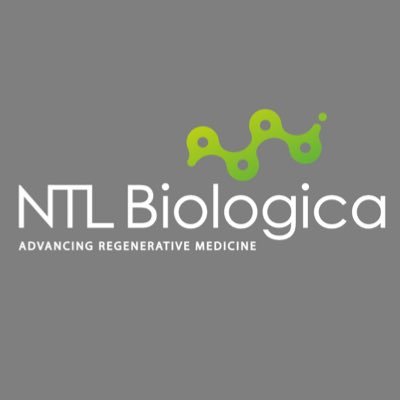 NTL Biologica
ADVANCING REGENERATIVE MEDICINE